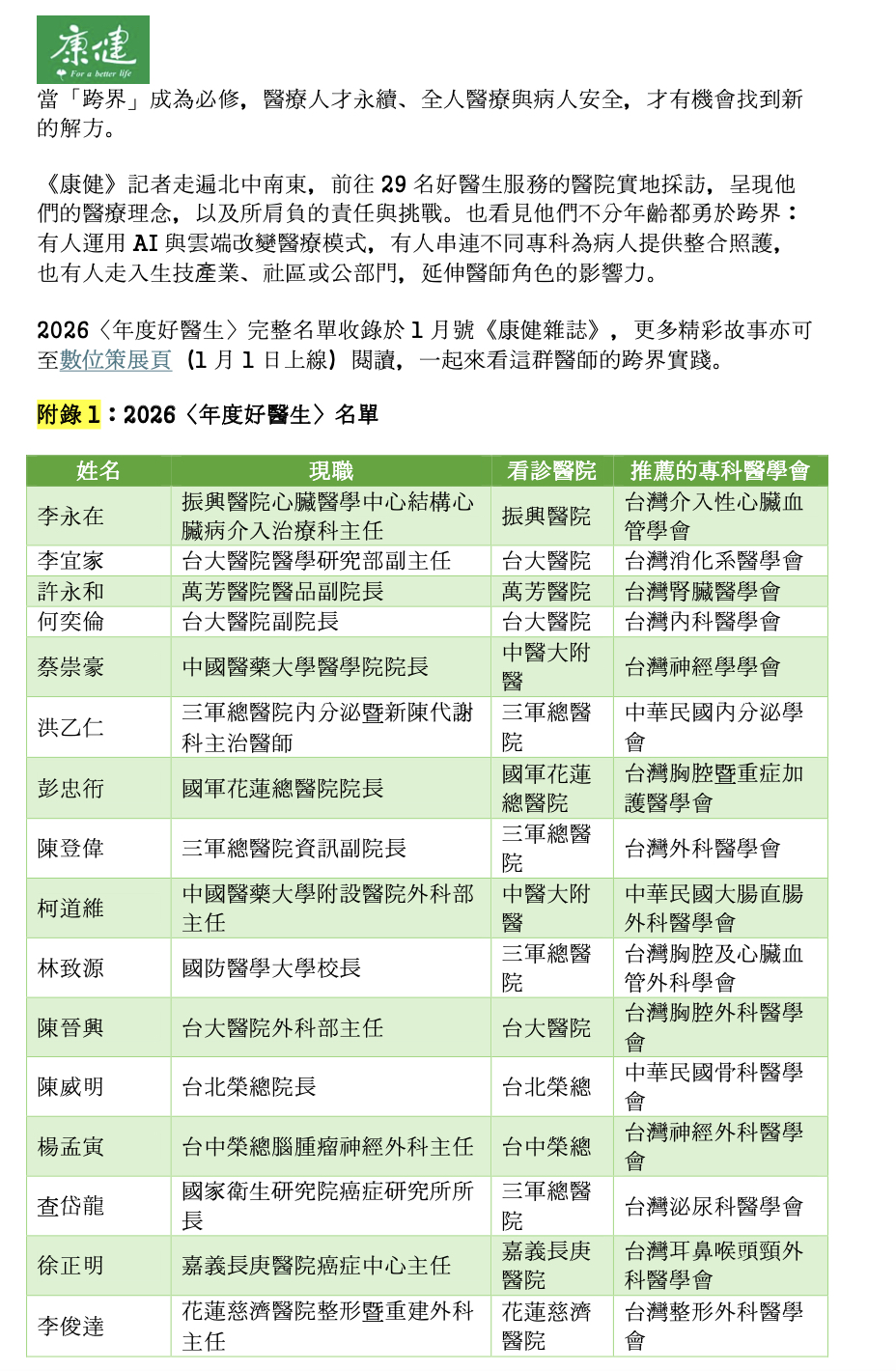 康健
For a better life

當「跨界」成為必修，醫療人才永續、全人醫療與病人安全，才有機會找到新的解方。

《康健》記者走遍北中南東，前往 29 名好醫生服務的醫院實地採訪，呈現他們的醫療理念，以及所肩負的責任與挑戰。也看見他們不分年齡都勇於跨界：有人運用 AI 與雲端改變醫療模式，有人串連不同專科為病人提供整合照護，也有人走入生技產業、社區或公部門，延伸醫師角色的影響力。

2026〈年度好醫生〉完整名單收錄於 1 月號《康健雜誌》，更多精彩故事亦可至數位策展頁（1 月 1 日上線）閱讀，一起來看這群醫師的跨界實踐。

附錄 1：2026〈年度好醫生〉名單

| 姓名 | 現職 | 看診醫院 | 推薦的專科醫學會 |
|---|---|---|---|
| 李永在 | 振興醫院心臟醫學中心結構心臟病介入治療科主任 | 振興醫院 | 台灣介入性心臟血管學會 |
| 李宜家 | 台大醫院醫學研究部副主任 | 台大醫院 | 台灣消化系醫學會 |
| 許永和 | 萬芳醫院醫品副院長 | 萬芳醫院 | 台灣腎臟醫學會 |
| 何奕倫 | 台大醫院副院長 | 台大醫院 | 台灣內科醫學會 |
| 蔡崇豪 | 中國醫藥大學醫學院院長 | 中醫大附醫 | 台灣神經學學會 |
| 洪乙仁 | 三軍總醫院內分泌暨新陳代謝科主治醫師 | 三軍總醫院 | 中華民國內分泌學會 |
| 彭忠衎 | 國軍花蓮總醫院院長 | 國軍花蓮總醫院 | 台灣胸腔暨重症加護醫學會 |
| 陳登偉 | 三軍總醫院資訊副院長 | 三軍總醫院 | 台灣外科醫學會 |
| 柯道維 | 中國醫藥大學附設醫院外科部主任 | 中醫大附醫 | 中華民國大腸直腸外科醫學會 |
| 林致源 | 國防醫學大學校長 | 三軍總醫院 | 台灣胸腔及心臟血管外科學會 |
| 陳晉興 | 台大醫院外科部主任 | 台大醫院 | 台灣胸腔外科醫學會 |
| 陳威明 | 台北榮總院長 | 台北榮總 | 中華民國骨科醫學會 |
| 楊孟寅 | 台中榮總腦腫瘤神經外科主任 | 台中榮總 | 台灣神經外科醫學會 |
| 查岱龍 | 國家衛生研究院癌症研究所所長 | 三軍總醫院 | 台灣泌尿科醫學會 |
| 徐正明 | 嘉義長庚醫院癌症中心主任 | 嘉義長庚醫院 | 台灣耳鼻喉頭頸外科醫學會 |
| 李俊達 | 花蓮慈濟醫院整形暨重建外科主任 | 花蓮慈濟醫院 | 台灣整形外科醫學會 |